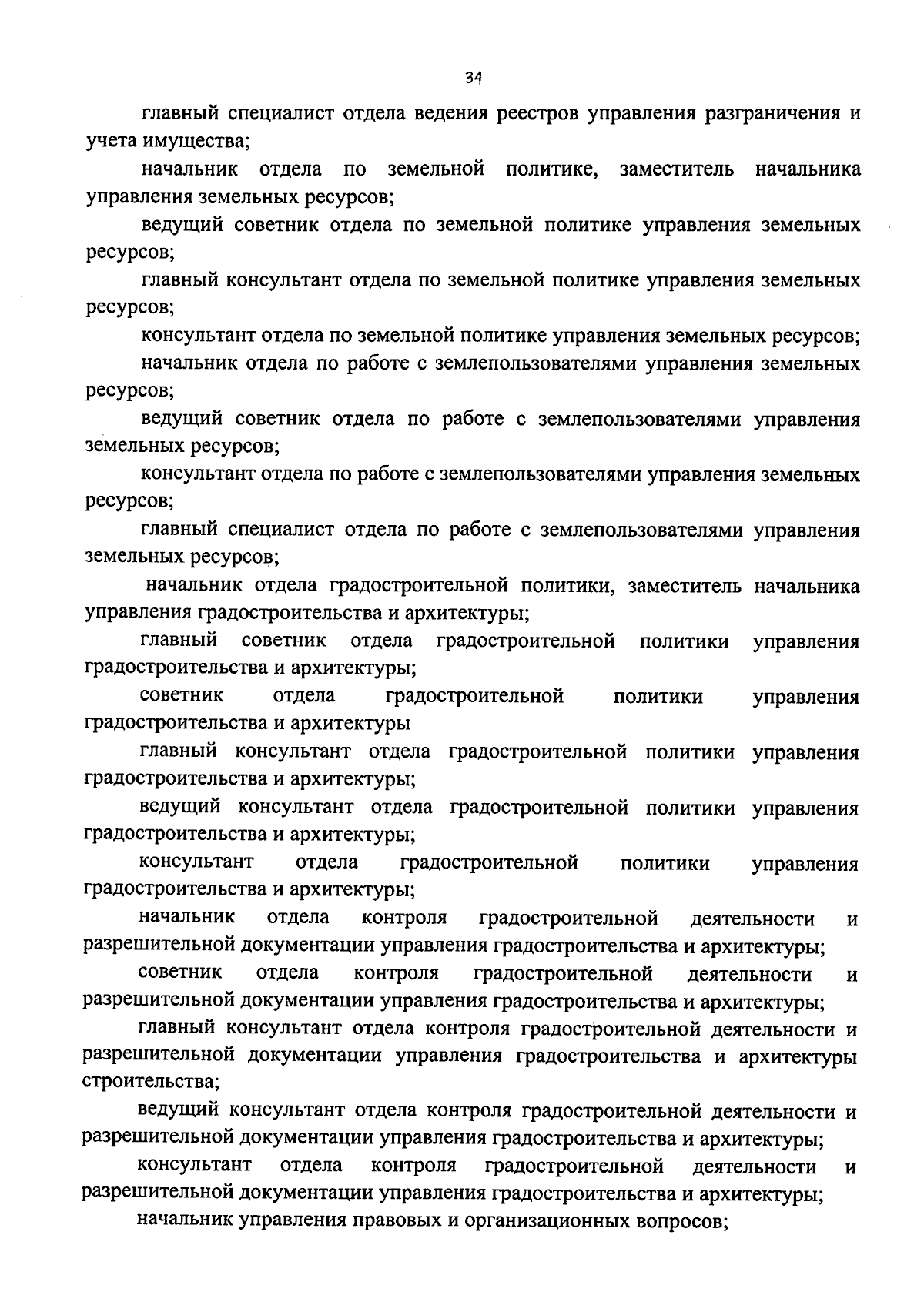 34

главный специалист отдела ведения реестров управления разграничения и учета имущества;

начальник отдела по земельной политике, заместитель начальника управления земельных ресурсов;

ведущий советник отдела по земельной политике управления земельных ресурсов;

главный консультант отдела по земельной политике управления земельных ресурсов;

консультант отдела по земельной политике управления земельных ресурсов;

начальник отдела по работе с землепользователями управления земельных ресурсов;

ведущий советник отдела по работе с землепользователями управления земельных ресурсов;

консультант отдела по работе с землепользователями управления земельных ресурсов;

главный специалист отдела по работе с землепользователями управления земельных ресурсов;

начальник отдела градостроительной политики, заместитель начальника управления градостроительства и архитектуры;

главный советник отдела градостроительной политики управления градостроительства и архитектуры;

советник отдела градостроительной политики управления градостроительства и архитектуры

главный консультант отдела градостроительной политики управления градостроительства и архитектуры;

ведущий консультант отдела градостроительной политики управления градостроительства и архитектуры;

консультант отдела градостроительной политики управления градостроительства и архитектуры;

начальник отдела контроля градостроительной деятельности и разрешительной документации управления градостроительства и архитектуры;

советник отдела контроля градостроительной деятельности и разрешительной документации управления градостроительства и архитектуры;

главный консультант отдела контроля градостроительной деятельности и разрешительной документации управления градостроительства и архитектуры строительства;

ведущий консультант отдела контроля градостроительной деятельности и разрешительной документации управления градостроительства и архитектуры;

консультант отдела контроля градостроительной деятельности и разрешительной документации управления градостроительства и архитектуры;

начальник управления правовых и организационных вопросов;